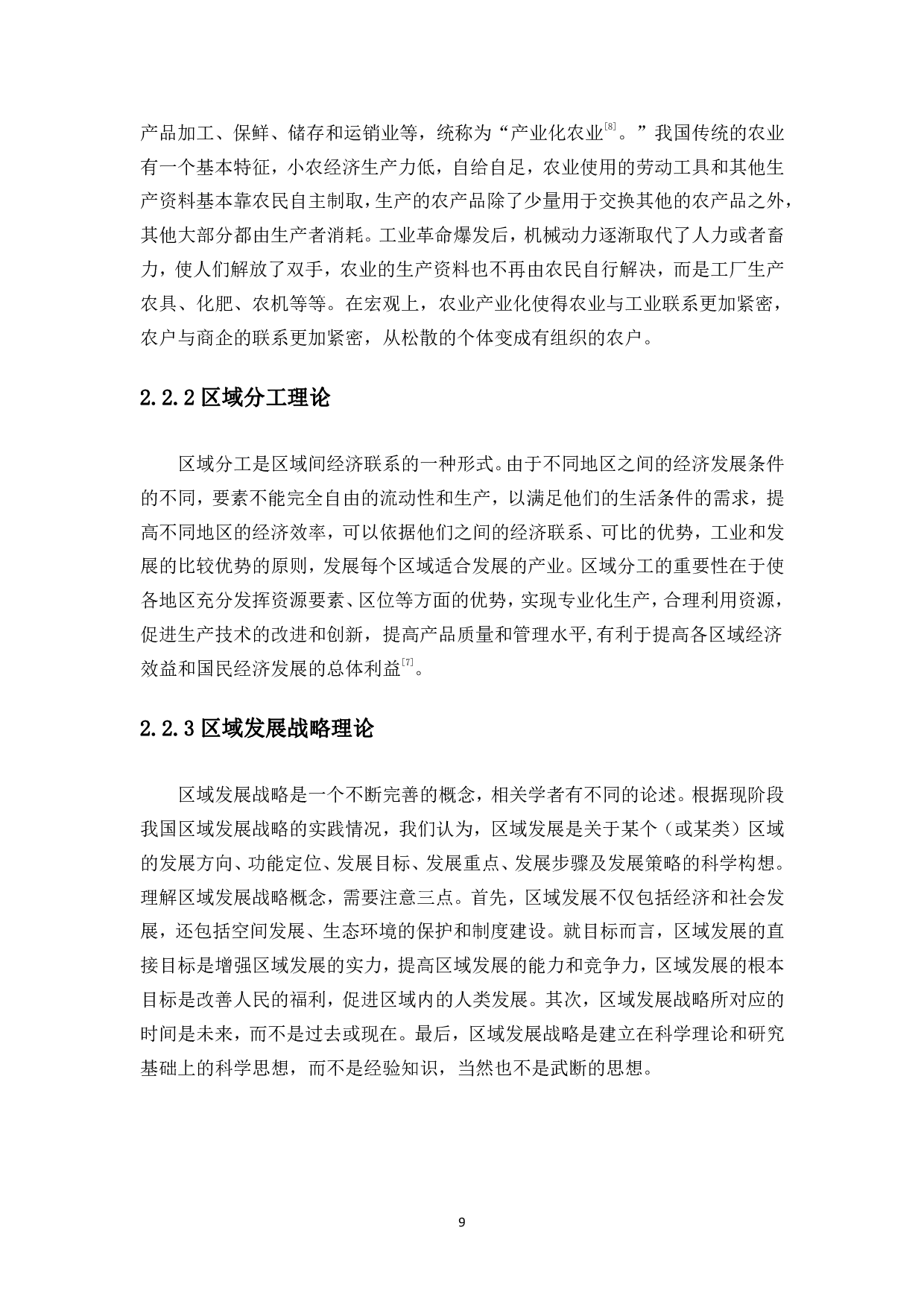 产品加工、保鲜、储存和运销业等，统称为“产业化农业$^{[8]}$。”我国传统的农业有一个基本特征，小农经济生产力低，自给自足，农业使用的劳动工具和其他生产资料基本靠农民自主制取，生产的农产品除了少量用于交换其他的农产品之外，其他大部分都由生产者消耗。工业革命爆发后，机械动力逐渐取代了人力或者畜力，使人们解放了双手，农业的生产资料也不再由农民自行解决，而是工厂生产农具、化肥、农机等等。在宏观上，农业产业化使得农业与工业联系更加紧密，农户与商企的联系更加紧密，从松散的个体变成有组织的农户。

2.2.2 区域分工理论

区域分工是区域间经济联系的一种形式。由于不同地区之间的经济发展条件的不同，要素不能完全自由的流动性和生产，以满足他们的生活条件的需求，提高不同地区的经济效率，可以依据他们之间的经济联系、可比的优势，工业和发展的比较优势的原则，发展每个区域适合发展的产业。区域分工的重要性在于使各地区充分发挥资源要素、区位等方面的优势，实现专业化生产，合理利用资源，促进生产技术的改进和创新，提高产品质量和管理水平,有利于提高各区域经济效益和国民经济发展的总体利益$^{[7]}$。

2.2.3 区域发展战略理论

区域发展战略是一个不断完善的概念，相关学者有不同的论述。根据现阶段我国区域发展战略的实践情况，我们认为，区域发展是关于某个（或某类）区域的发展方向、功能定位、发展目标、发展重点、发展步骤及发展策略的科学构想。理解区域发展战略概念，需要注意三点。首先，区域发展不仅包括经济和社会发展，还包括空间发展、生态环境的保护和制度建设。就目标而言，区域发展的直接目标是增强区域发展的实力，提高区域发展的能力和竞争力，区域发展的根本目标是改善人民的福利，促进区域内的人类发展。其次，区域发展战略所对应的时间是未来，而不是过去或现在。最后，区域发展战略是建立在科学理论和研究基础上的科学思想，而不是经验知识，当然也不是武断的思想。

9